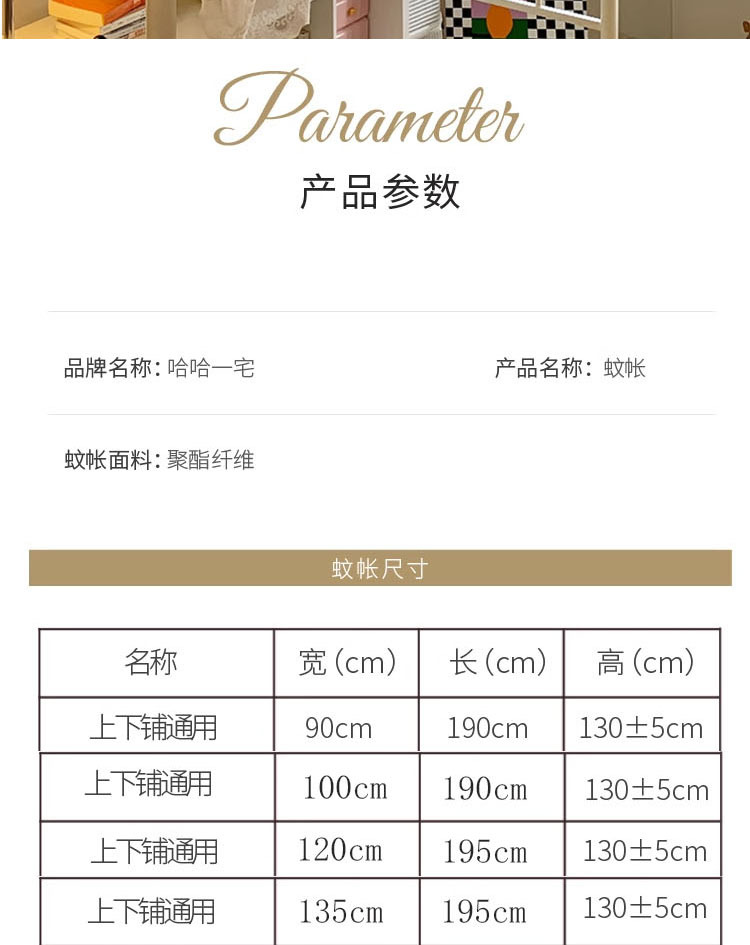 Parameter

产品参数

品牌名称：哈哈一宅

产品名称：蚊帐

蚊帐面料：聚酯纤维

蚊帐尺寸

| 名称 | 宽(cm) | 长(cm) | 高(cm) |
|---|---|---|---|
| 上下铺通用 | 90cm | 190cm | 130±5cm |
| 上下铺通用 | 100cm | 190cm | 130±5cm |
| 上下铺通用 | 120cm | 195cm | 130±5cm |
| 上下铺通用 | 135cm | 195cm | 130±5cm |